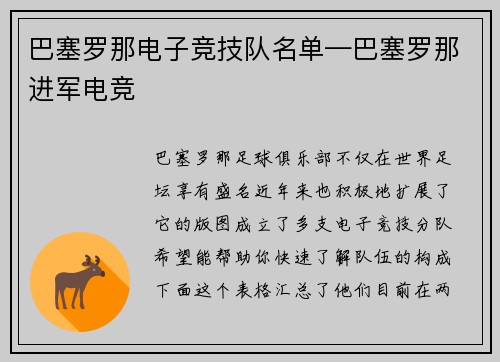 巴塞罗那电子竞技队名单—巴塞罗那进军电竞

巴塞罗那足球俱乐部不仅在世界足坛享有盛名近年来也积极地扩展了它的版图成立了多支电子竞技分队希望能帮助你快速了解队伍的构成下面这个表格汇总了他们目前在两